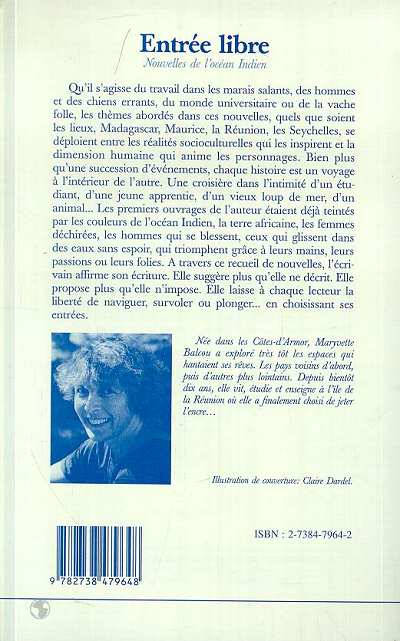 Entrée libre
Nouvelles de l'océan Indien

Qu'il s'agisse du travail dans les marais salants, des hommes et des chiens errants, du monde universitaire ou de la vache folle, les thèmes abordés dans ces nouvelles, quels que soient les lieux, Madagascar, Maurice, la Réunion, les Seychelles, se déploient entre les réalités socioculturelles qui les inspirent et la dimension humaine qui anime les personnages. Bien plus qu'une succession d'événements, chaque histoire est un voyage à l'intérieur de l'autre. Une croisière dans l'intimité d'un étudiant, d'une jeune apprentie, d'un vieux loup de mer, d'un animal... Les premiers ouvrages de l'auteur étaient déjà teintés par les couleurs de l'océan Indien, la terre africaine, les femmes déchirées, les hommes qui se blessent, ceux qui glissent dans des eaux sans espoir, qui triomphent grâce à leurs mains, leurs passions ou leurs folies. A travers ce recueil de nouvelles, l'écrivain affirme son écriture. Elle suggère plus qu'elle ne décrit. Elle propose plus qu'elle n'impose. Elle laisse à chaque lecteur la liberté de naviguer, survoler ou plonger... en choisissant ses entrées.

Née dans les Côtes-d'Armor, Maryvette Balcou a exploré très tôt les espaces qui hantaient ses rêves. Les pays voisins d'abord, puis d'autres plus lointains. Depuis bientôt dix ans, elle vit, étudie et enseigne à l'île de la Réunion où elle a finalement choisi de jeter l'encre...

Illustration de couverture: Claire Dardel.

ISBN : 2-7384-7964-2

9 782738 479648